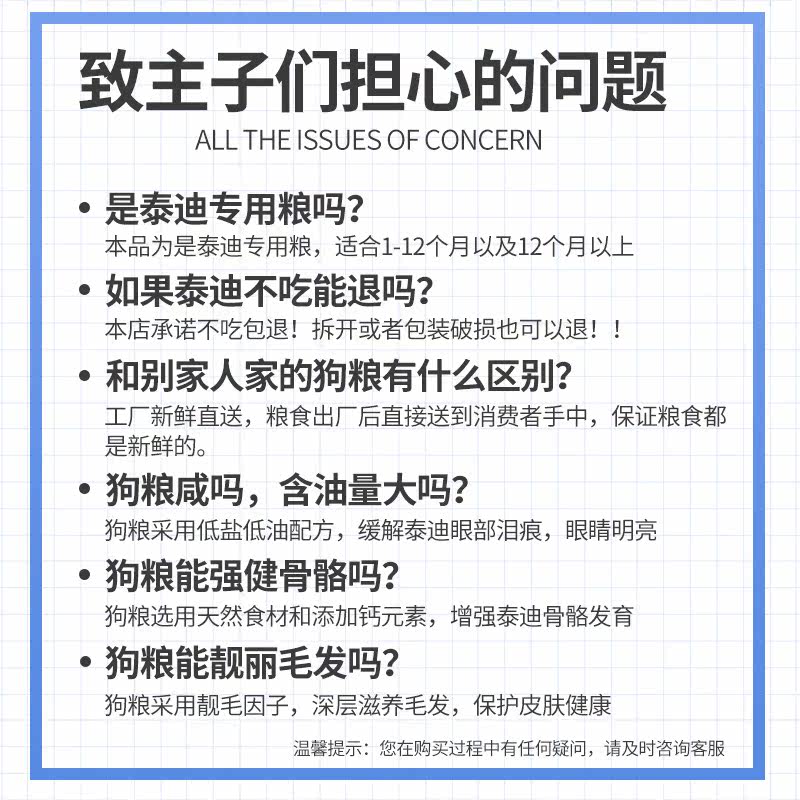 致主子们担心的问题
ALL THE ISSUES OF CONCERN

• 是泰迪专用粮吗？
本品为是泰迪专用粮，适合1-12个月以及12个月以上

• 如果泰迪不吃能退吗？
本店承诺不吃包退！拆开或者包装破损也可以退！！

• 和别家人家的狗粮有什么区别？
工厂新鲜直送，粮食出厂后直接送到消费者手中，保证粮食都是新鲜的。

• 狗粮咸吗，含油量大吗？
狗粮采用低盐低油配方，缓解泰迪眼部泪痕，眼睛明亮

• 狗粮能强健骨骼吗？
狗粮选用天然食材和添加钙元素，增强泰迪骨骼发育

• 狗粮能靓丽毛发吗？
狗粮采用靓毛因子，深层滋养毛发，保护皮肤健康

温馨提示：您在购买过程中有任何疑问，请及时咨询客服